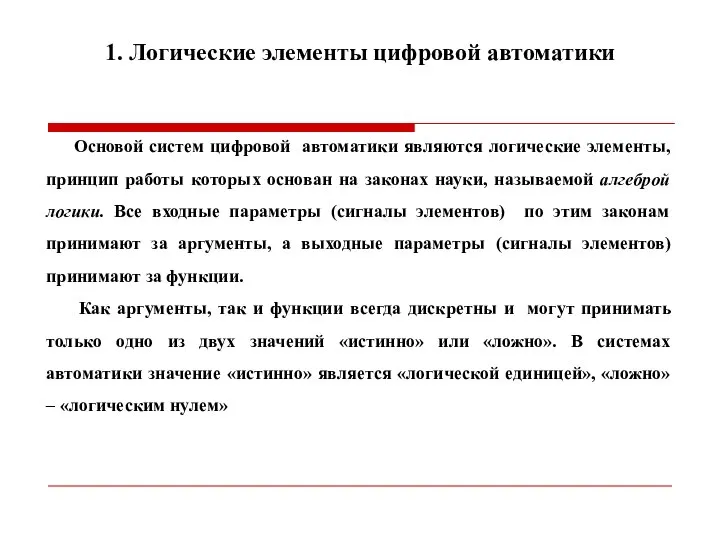 1. Логические элементы цифровой автоматики

Основой систем цифровой автоматики являются логические элементы, принцип работы которых основан на законах науки, называемой алгеброй логики. Все входные параметры (сигналы элементов) по этим законам принимают за аргументы, а выходные параметры (сигналы элементов) принимают за функции.

Как аргументы, так и функции всегда дискретны и могут принимать только одно из двух значений «истинно» или «ложно». В системах автоматики значение «истинно» является «логической единицей», «ложно» – «логическим нулем»